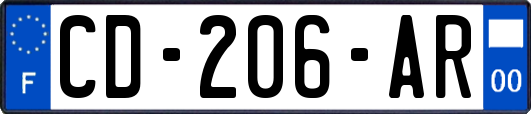 F
CD-206-AR
00